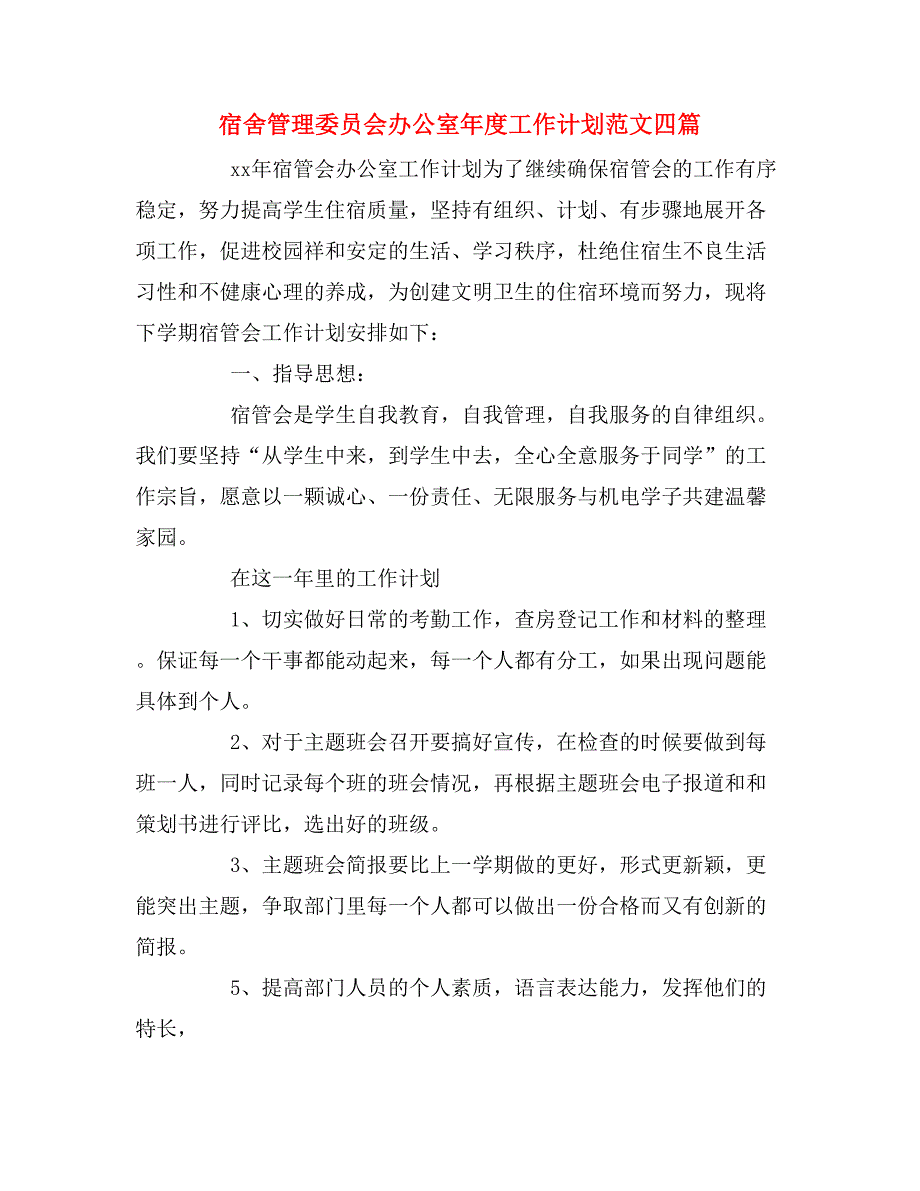 宿舍管理委员会办公室年度工作计划范文四篇

xx年宿管会办公室工作计划为了继续确保宿管会的工作有序稳定，努力提高学生住宿质量，坚持有组织、计划、有步骤地展开各项工作，促进校园祥和安定的生活、学习秩序，杜绝住宿生不良生活习性和不健康心理的养成，为创建文明卫生的住宿环境而努力，现将下学期宿管会工作计划安排如下：

一、指导思想：

宿管会是学生自我教育，自我管理，自我服务的自律组织。我们要坚持“从学生中来，到学生中去，全心全意服务于同学”的工作宗旨，愿意以一颗诚心、一份责任、无限服务与机电学子共建温馨家园。

在这一年里的工作计划

1、切实做好日常的考勤工作，查房登记工作和材料的整理。保证每一个干事都能动起来，每一个人都有分工，如果出现问题能具体到个人。

2、对于主题班会召开要搞好宣传，在检查的时候要做到每班一人，同时记录每个班的班会情况，再根据主题班会电子报道和和策划书进行评比，选出好的班级。

3、主题班会简报要比上一学期做的更好，形式更新颖，更能突出主题，争取部门里每一个人都可以做出一份合格而又有创新的简报。

5、提高部门人员的个人素质，语言表达能力，发挥他们的特长，